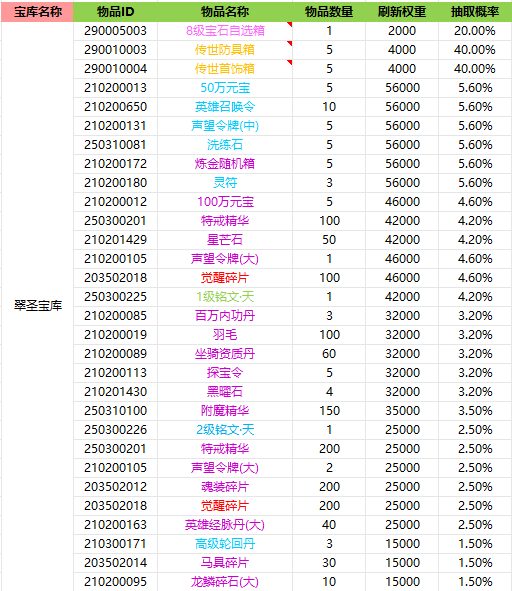 | 宝库名称 | 物品ID | 物品名称 | 物品数量 | 刷新权重 | 抽取概率 |
|---|---|---|---|---|---|
| 翠圣宝库 | 290005003 | 8级宝石自选箱 | 1 | 2000 | 20.00% |
| | 290010003 | 传世防具箱 | 5 | 4000 | 40.00% |
| | 290010004 | 传世首饰箱 | 5 | 4000 | 40.00% |
| | 210200013 | 50万元宝 | 5 | 56000 | 5.60% |
| | 210200650 | 英雄召唤令 | 10 | 56000 | 5.60% |
| | 210200131 | 声望令牌(中) | 5 | 56000 | 5.60% |
| | 250310081 | 洗练石 | 5 | 56000 | 5.60% |
| | 210200172 | 炼金随机箱 | 5 | 56000 | 5.60% |
| | 210200180 | 灵符 | 3 | 56000 | 5.60% |
| | 210200012 | 100万元宝 | 5 | 46000 | 4.60% |
| | 250300201 | 特戒精华 | 100 | 42000 | 4.20% |
| | 210201429 | 星芒石 | 50 | 42000 | 4.20% |
| | 210200105 | 声望令牌(大) | 1 | 46000 | 4.60% |
| | 203502018 | 觉醒碎片 | 100 | 46000 | 4.60% |
| | 250300225 | 1级铭文·天 | 1 | 42000 | 4.20% |
| | 210200085 | 百万内功丹 | 3 | 32000 | 3.20% |
| | 210200019 | 羽毛 | 100 | 32000 | 3.20% |
| | 210200089 | 坐骑资质丹 | 60 | 32000 | 3.20% |
| | 210200113 | 探宝令 | 5 | 32000 | 3.20% |
| | 210201430 | 黑曜石 | 4 | 32000 | 3.20% |
| | 250310100 | 附魔精华 | 150 | 35000 | 3.50% |
| | 250300226 | 2级铭文·天 | 1 | 25000 | 2.50% |
| | 250300201 | 特戒精华 | 200 | 25000 | 2.50% |
| | 210200105 | 声望令牌(大) | 2 | 25000 | 2.50% |
| | 203502012 | 魂装碎片 | 200 | 25000 | 2.50% |
| | 203502018 | 觉醒碎片 | 200 | 25000 | 2.50% |
| | 210200163 | 英雄经脉丹(大) | 40 | 25000 | 2.50% |
| | 210300171 | 高级轮回丹 | 3 | 15000 | 1.50% |
| | 203502014 | 马具碎片 | 30 | 15000 | 1.50% |
| | 210200095 | 龙鳞碎石(大) | 10 | 15000 | 1.50% |